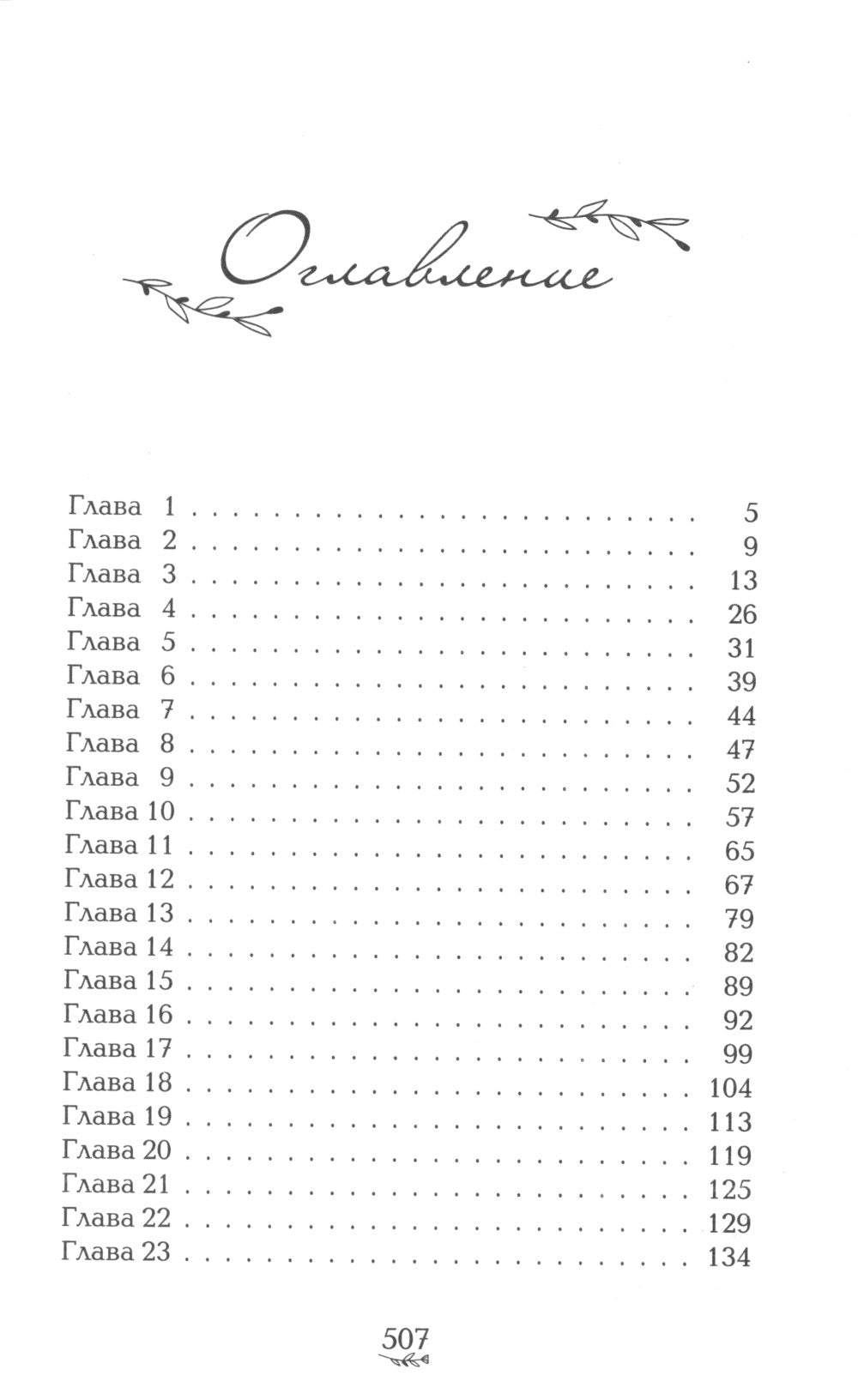 Оглавление

Глава 1 5
Глава 2 9
Глава 3 13
Глава 4 26
Глава 5 31
Глава 6 39
Глава 7 44
Глава 8 47
Глава 9 52
Глава 10 57
Глава 11 65
Глава 12 67
Глава 13 79
Глава 14 82
Глава 15 89
Глава 16 92
Глава 17 99
Глава 18 104
Глава 19 113
Глава 20 119
Глава 21 125
Глава 22 129
Глава 23 134

507